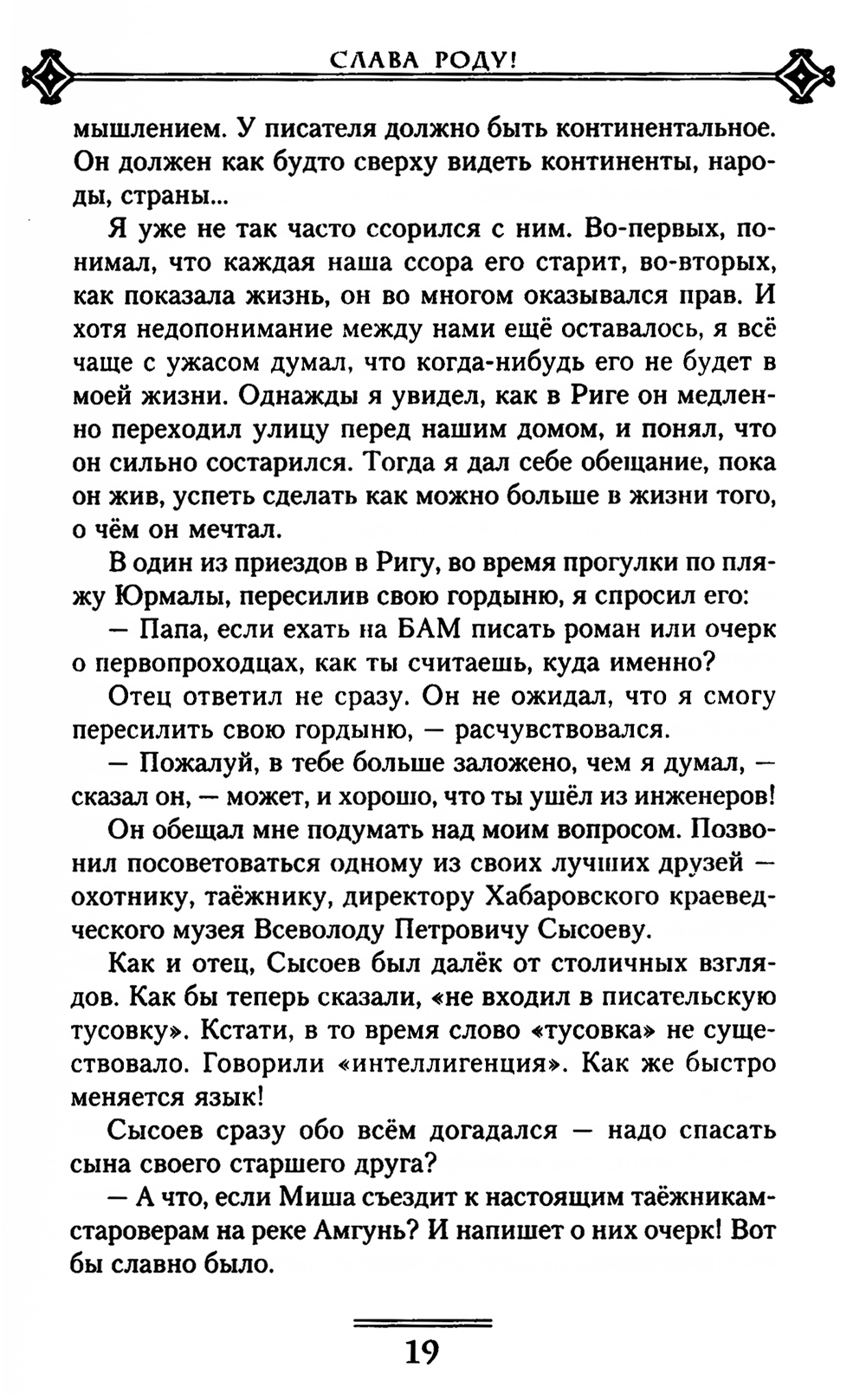 СЛАВА РОДУ!

мышлением. У писателя должно быть континентальное. Он должен как будто сверху видеть континенты, народы, страны...

Я уже не так часто ссорился с ним. Во-первых, понимал, что каждая наша ссора его старит, во-вторых, как показала жизнь, он во многом оказывался прав. И хотя недопонимание между нами ещё оставалось, я всё чаще с ужасом думал, что когда-нибудь его не будет в моей жизни. Однажды я увидел, как в Риге он медленно переходил улицу перед нашим домом, и понял, что он сильно состарился. Тогда я дал себе обещание, пока он жив, успеть сделать как можно больше в жизни того, о чём он мечтал.

В один из приездов в Ригу, во время прогулки по пляжу Юрмалы, пересилив свою гордыню, я спросил его:

— Папа, если ехать на БАМ писать роман или очерк о первопроходцах, как ты считаешь, куда именно?

Отец ответил не сразу. Он не ожидал, что я смогу пересилить свою гордыню, — расчувствовался.

— Пожалуй, в тебе больше заложено, чем я думал, — сказал он, — может, и хорошо, что ты ушёл из инженеров!

Он обещал мне подумать над моим вопросом. Позвонил посоветоваться одному из своих лучших друзей — охотнику, таёжнику, директору Хабаровского краеведческого музея Всеволоду Петровичу Сысоеву.

Как и отец, Сысоев был далёк от столичных взглядов. Как бы теперь сказали, «не входил в писательскую тусовку». Кстати, в то время слово «тусовка» не существовало. Говорили «интеллигенция». Как же быстро меняется язык!

Сысоев сразу обо всём догадался — надо спасать сына своего старшего друга?

— А что, если Миша съездит к настоящим таёжникам-староверам на реке Амгунь? И напишет о них очерк! Вот бы славно было.

19